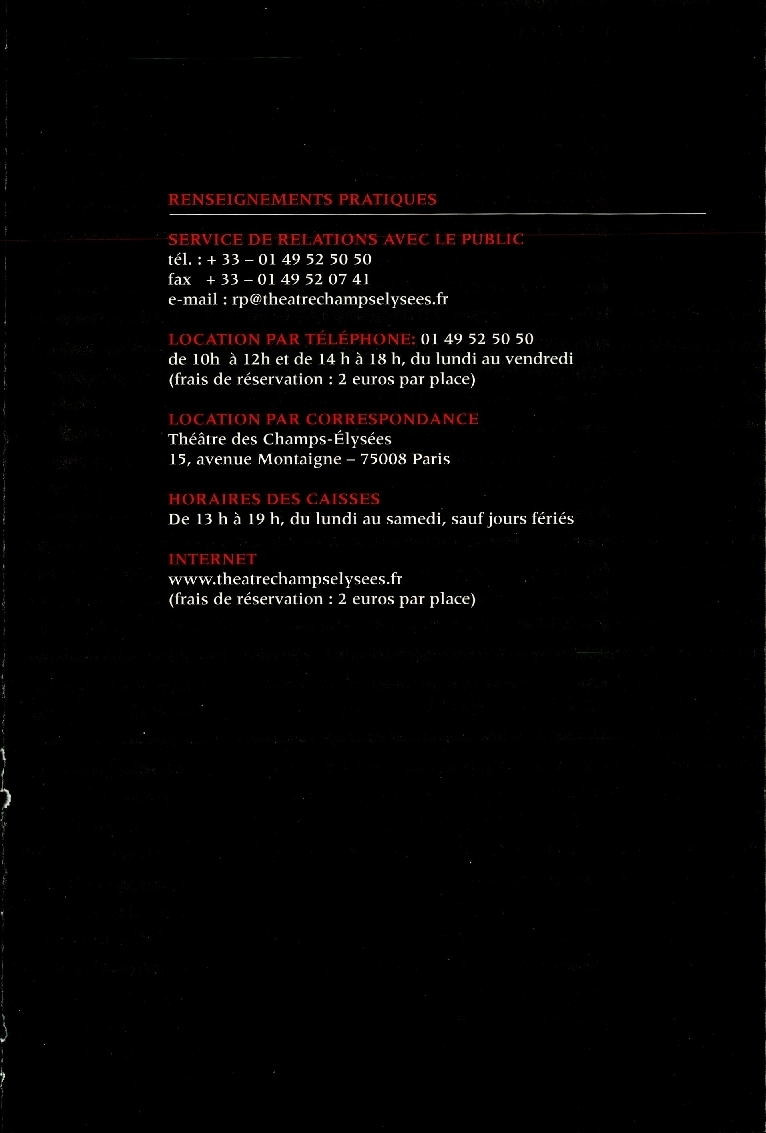 RENSEIGNEMENTS PRATIQUES

SERVICE DE RELATIONS AVEC LE PUBLIC
tél. : + 33 – 01 49 52 50 50
fax + 33 – 01 49 52 07 41
e-mail : rp@theatrechampselysees.fr

LOCATION PAR TÉLÉPHONE: 01 49 52 50 50
de 10h à 12h et de 14 h à 18 h, du lundi au vendredi
(frais de réservation : 2 euros par place)

LOCATION PAR CORRESPONDANCE
Théâtre des Champs-Élysées
15, avenue Montaigne – 75008 Paris

HORAIRES DES CAISSES
De 13 h à 19 h, du lundi au samedi, sauf jours fériés

INTERNET
www.theatrechampselysees.fr
(frais de réservation : 2 euros par place)